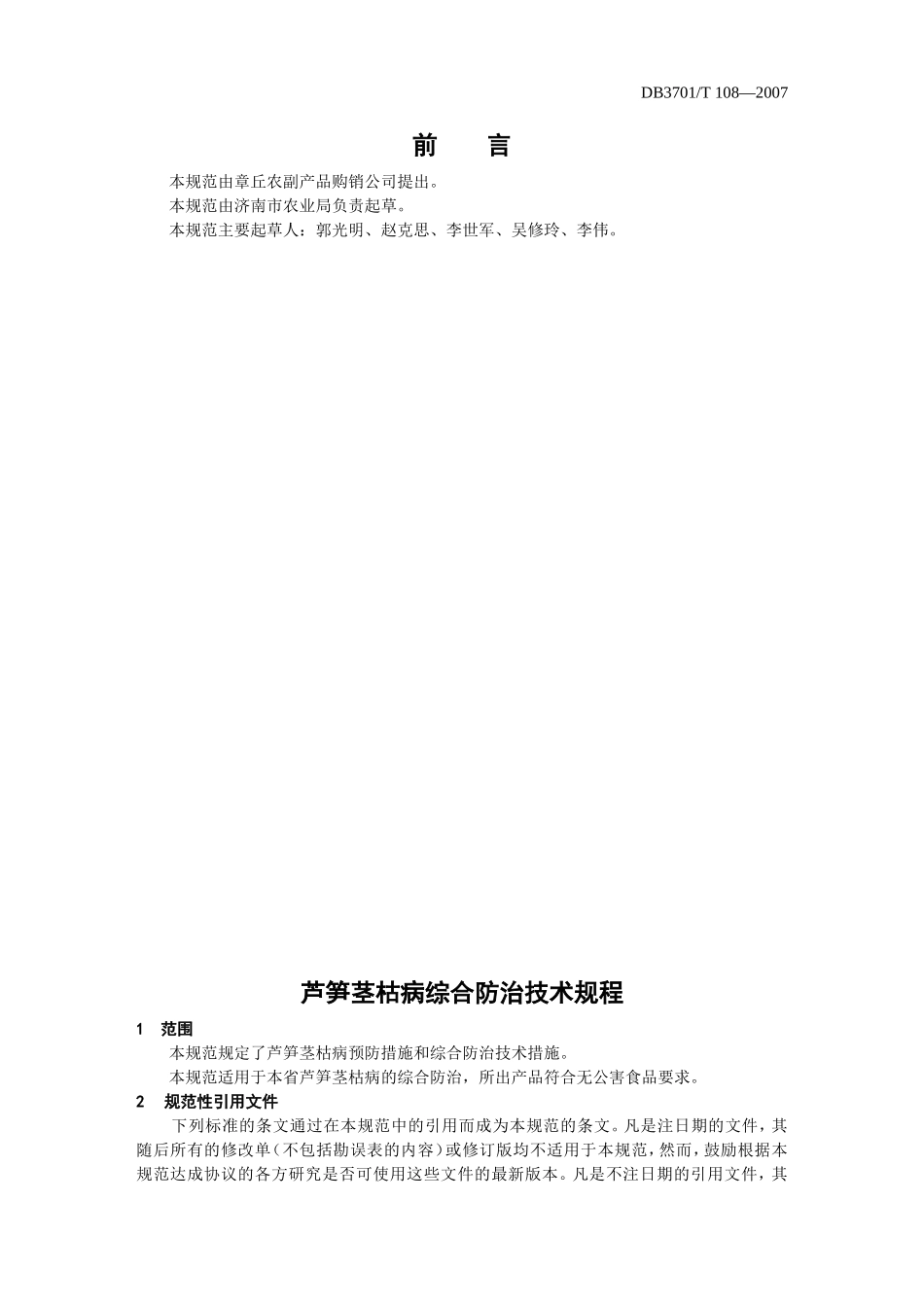 DB3701/T 108—2007

前　言

本规范由章丘农副产品购销公司提出。
本规范由济南市农业局负责起草。
本规范主要起草人：郭光明、赵克思、李世军、吴修玲、李伟。

芦笋茎枯病综合防治技术规程

1　范围

本规范规定了芦笋茎枯病预防措施和综合防治技术措施。
本规范适用于本省芦笋茎枯病的综合防治，所出产品符合无公害食品要求。

2　规范性引用文件

下列标准的条文通过在本规范中的引用而成为本规范的条文。凡是注日期的文件，其随后所有的修改单（不包括勘误表的内容）或修订版均不适用于本规范，然而，鼓励根据本规范达成协议的各方研究是否可使用这些文件的最新版本。凡是不注日期的引用文件，其